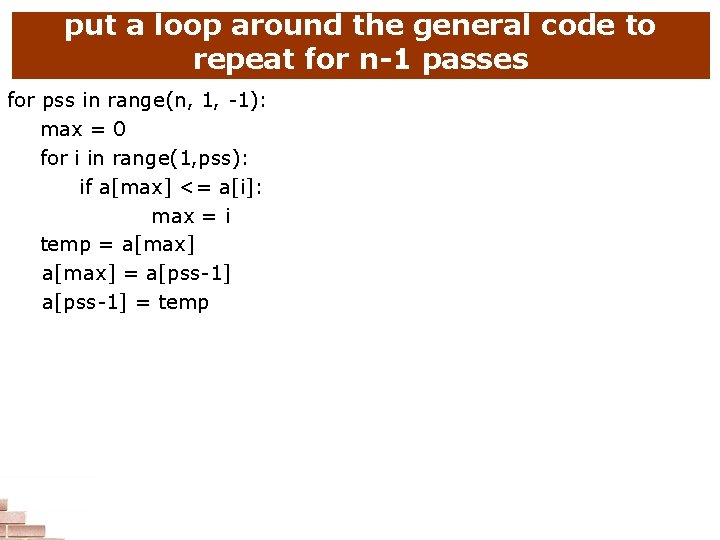 put a loop around the general code to repeat for n-1 passes

for pss in range(n, 1, -1):
    max = 0
    for i in range(1,pss):
        if a[max] <= a[i]:
            max = i
    temp = a[max]
    a[max] = a[pss-1]
    a[pss-1] = temp